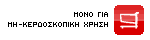 ΜΟΝΟ ΓΙΑ
ΜΗ-ΚΕΡΔΟΣΚΟΠΙΚΗ ΧΡΗΣΗ